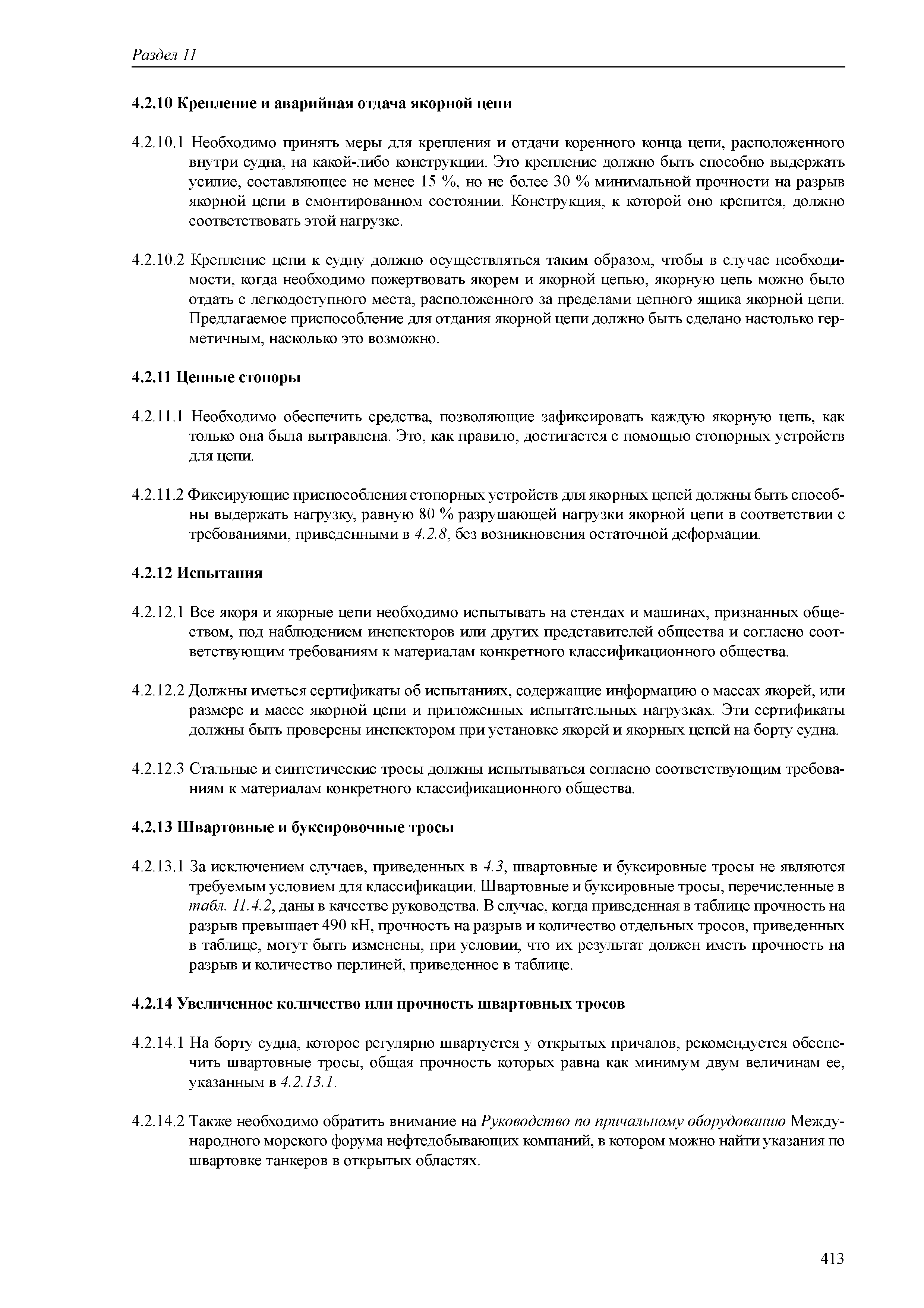 Раздел 11

4.2.10 Крепление и аварийная отдача якорной цепи

4.2.10.1 Необходимо принять меры для крепления и отдачи коренного конца цепи, расположенного внутри судна, на какой-либо конструкции. Это крепление должно быть способно выдержать усилие, составляющее не менее 15 %, но не более 30 % минимальной прочности на разрыв якорной цепи в смонтированном состоянии. Конструкция, к которой оно крепится, должно соответствовать этой нагрузке.

4.2.10.2 Крепление цепи к судну должно осуществляться таким образом, чтобы в случае необходимости, когда необходимо пожертвовать якорем и якорной цепью, якорную цепь можно было отдать с легкодоступного места, расположенного за пределами цепного ящика якорной цепи. Предлагаемое приспособление для отдания якорной цепи должно быть сделано настолько герметичным, насколько это возможно.

4.2.11 Цепные стопоры

4.2.11.1 Необходимо обеспечить средства, позволяющие зафиксировать каждую якорную цепь, как только она была вытравлена. Это, как правило, достигается с помощью стопорных устройств для цепи.

4.2.11.2 Фиксирующие приспособления стопорных устройств для якорных цепей должны быть способны выдержать нагрузку, равную 80 % разрушающей нагрузки якорной цепи в соответствии с требованиями, приведенными в 4.2.8, без возникновения остаточной деформации.

4.2.12 Испытания

4.2.12.1 Все якоря и якорные цепи необходимо испытывать на стендах и машинах, признанных обществом, под наблюдением инспекторов или других представителей общества и согласно соответствующим требованиям к материалам конкретного классификационного общества.

4.2.12.2 Должны иметься сертификаты об испытаниях, содержащие информацию о массах якорей, или размере и массе якорной цепи и приложенных испытательных нагрузках. Эти сертификаты должны быть проверены инспектором при установке якорей и якорных цепей на борту судна.

4.2.12.3 Стальные и синтетические тросы должны испытываться согласно соответствующим требованиям к материалам конкретного классификационного общества.

4.2.13 Швартовные и буксировочные тросы

4.2.13.1 За исключением случаев, приведенных в 4.3, швартовные и буксировные тросы не являются требуемым условием для классификации. Швартовные и буксировные тросы, перечисленные в табл. 11.4.2, даны в качестве руководства. В случае, когда приведенная в таблице прочность на разрыв превышает 490 кН, прочность на разрыв и количество отдельных тросов, приведенных в таблице, могут быть изменены, при условии, что их результат должен иметь прочность на разрыв и количество перлиней, приведенное в таблице.

4.2.14 Увеличенное количество или прочность швартовных тросов

4.2.14.1 На борту судна, которое регулярно швартуется у открытых причалов, рекомендуется обеспечить швартовные тросы, общая прочность которых равна как минимум двум величинам ее, указанным в 4.2.13.1.

4.2.14.2 Также необходимо обратить внимание на Руководство по причальному оборудованию Международного морского форума нефтедобывающих компаний, в котором можно найти указания по швартовке танкеров в открытых областях.

413